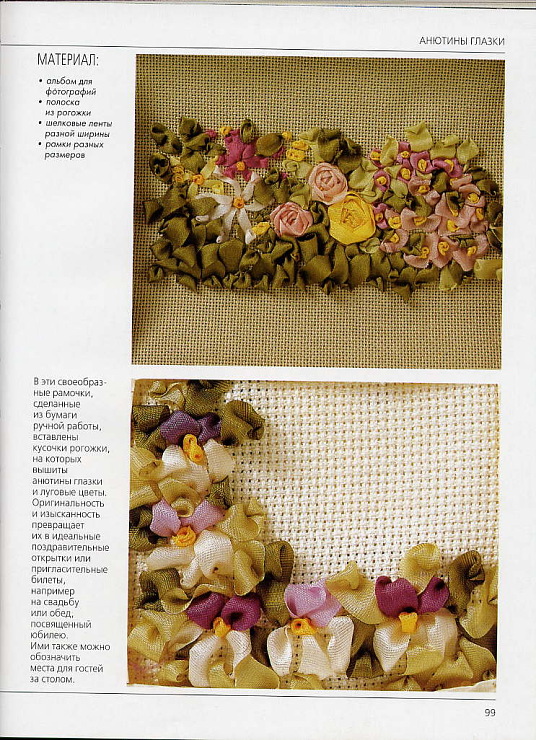 АНЮТИНЫ ГЛАЗКИ

МАТЕРИАЛ:

• альбом для фотографий
• полоска из рогожки
• шелковые ленты разной ширины
• рамки разных размеров

В эти своеобразные рамочки, сделанные из бумаги ручной работы, вставлены кусочки рогожки, на которых вышиты анютины глазки и луговые цветы. Оригинальность и изысканность превращает их в идеальные поздравительные открытки или пригласительные билеты, например на свадьбу или обед, посвященный юбилею. Ими также можно обозначить места для гостей за столом.

99